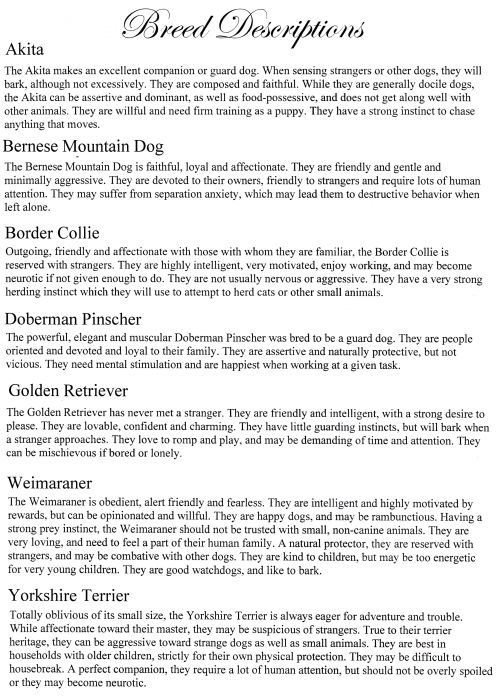 Breed Descriptions

Akita

The Akita makes an excellent companion or guard dog. When sensing strangers or other dogs, they will bark, although not excessively. They are composed and faithful. While they are generally docile dogs, the Akita can be assertive and dominant, as well as food-possessive, and does not get along well with other animals. They are willful and need firm training as a puppy. They have a strong instinct to chase anything that moves.

Bernese Mountain Dog

The Bernese Mountain Dog is faithful, loyal and affectionate. They are friendly and gentle and minimally aggressive. They are devoted to their owners, friendly to strangers and require lots of human attention. They may suffer from separation anxiety, which may lead them to destructive behavior when left alone.

Border Collie

Outgoing, friendly and affectionate with those with whom they are familiar, the Border Collie is reserved with strangers. They are highly intelligent, very motivated, enjoy working, and may become neurotic if not given enough to do. They are not usually nervous or aggressive. They have a very strong herding instinct which they will use to attempt to herd cats or other small animals.

Doberman Pinscher

The powerful, elegant and muscular Doberman Pinscher was bred to be a guard dog. They are people oriented and devoted and loyal to their family. They are assertive and naturally protective, but not vicious. They need mental stimulation and are happiest when working at a given task.

Golden Retriever

The Golden Retriever has never met a stranger. They are friendly and intelligent, with a strong desire to please. They are lovable, confident and charming. They have little guarding instincts, but will bark when a stranger approaches. They love to romp and play, and may be demanding of time and attention. They can be mischievous if bored or lonely.

Weimaraner

The Weimaraner is obedient, alert friendly and fearless. They are intelligent and highly motivated by rewards, but can be opinionated and willful. They are happy dogs, and may be rambunctious. Having a strong prey instinct, the Weimaraner should not be trusted with small, non-canine animals. They are very loving, and need to feel a part of their human family. A natural protector, they are reserved with strangers, and may be combative with other dogs. They are kind to children, but may be too energetic for very young children. They are good watchdogs, and like to bark.

Yorkshire Terrier

Totally oblivious of its small size, the Yorkshire Terrier is always eager for adventure and trouble. While affectionate toward their master, they may be suspicious of strangers. True to their terrier heritage, they can be aggressive toward strange dogs as well as small animals. They are best in households with older children, strictly for their own physical protection. They may be difficult to housebreak. A perfect companion, they require a lot of human attention, but should not be overly spoiled or they may become neurotic.